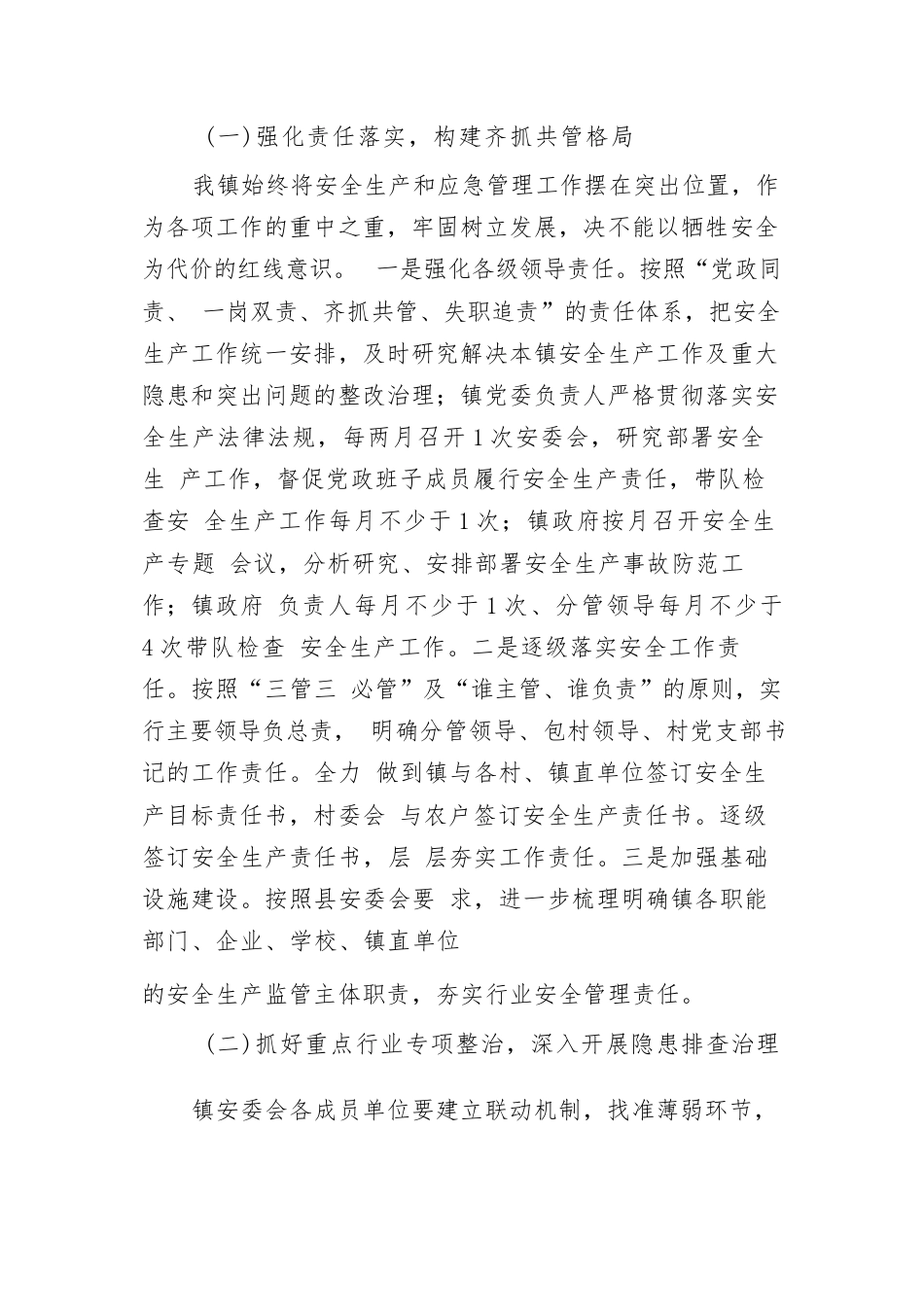 (一)强化责任落实，构建齐抓共管格局

我镇始终将安全生产和应急管理工作摆在突出位置，作为各项工作的重中之重，牢固树立发展，决不能以牺牲安全为代价的红线意识。 一是强化各级领导责任。按照“党政同责、 一岗双责、齐抓共管、失职追责”的责任体系，把安全生产工作统一安排，及时研究解决本镇安全生产工作及重大隐患和突出问题的整改治理；镇党委负责人严格贯彻落实安全生产法律法规，每两月召开1次安委会，研究部署安全生 产工作，督促党政班子成员履行安全生产责任，带队检查安 全生产工作每月不少于1次；镇政府按月召开安全生产专题 会议，分析研究、安排部署安全生产事故防范工作；镇政府 负责人每月不少于1次、分管领导每月不少于4次带队检查 安全生产工作。二是逐级落实安全工作责任。按照“三管三 必管”及“谁主管、谁负责”的原则，实行主要领导负总责， 明确分管领导、包村领导、村党支部书记的工作责任。全力 做到镇与各村、镇直单位签订安全生产目标责任书，村委会 与农户签订安全生产责任书。逐级签订安全生产责任书，层 层夯实工作责任。三是加强基础设施建设。按照县安委会要 求，进一步梳理明确镇各职能部门、企业、学校、镇直单位

的安全生产监管主体职责，夯实行业安全管理责任。

(二)抓好重点行业专项整治，深入开展隐患排查治理

镇安委会各成员单位要建立联动机制，找准薄弱环节，